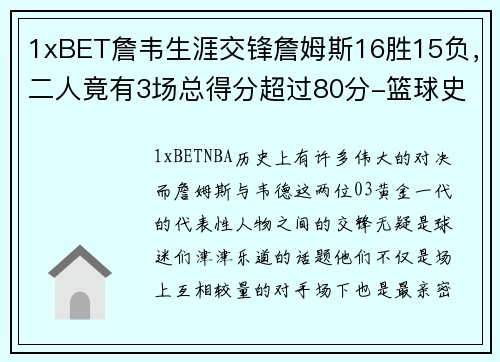 1xBET詹韦生涯交锋詹姆斯16胜15负，二人竟有3场总得分超过80分-篮球史

1xBETNBA历史上有许多伟大的对决而詹姆斯与韦德这两位03黄金一代的代表性人物之间的交锋无疑是球迷们津津乐道的话题他们不仅是场上互相较量的对手场下也是最亲密